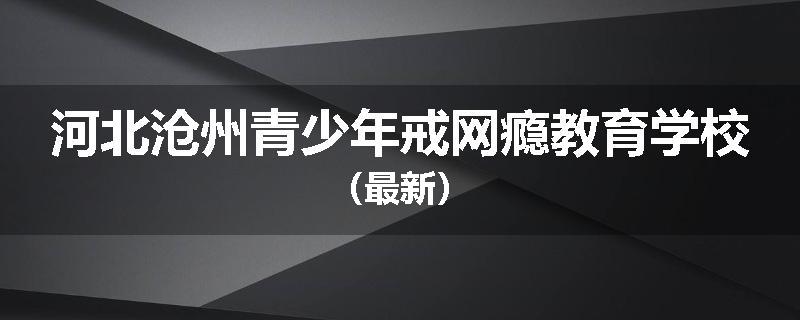 河北沧州青少年戒网瘾教育学校
（最新）